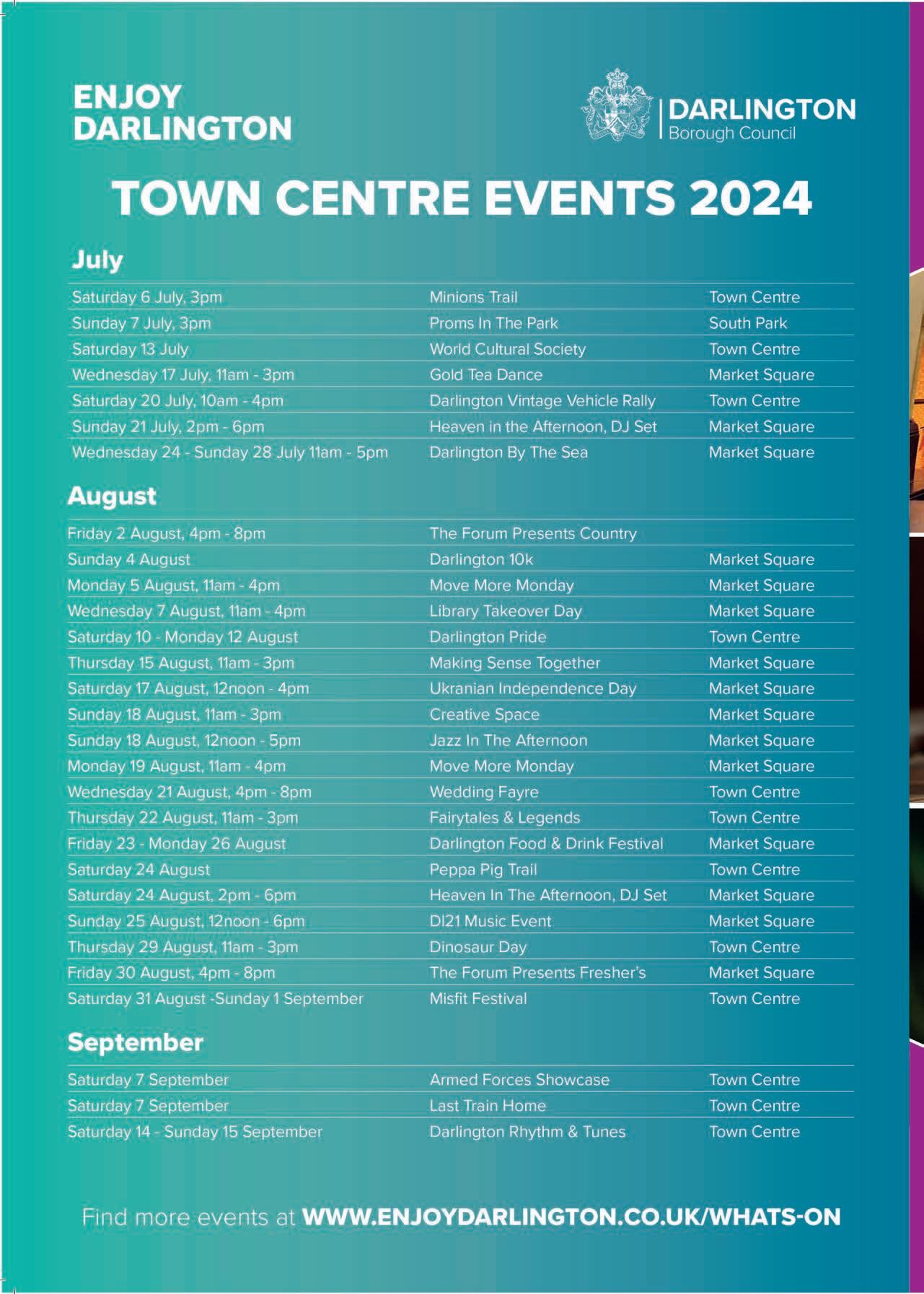 ENJOY DARLINGTON

DARLINGTON
Borough Council

TOWN CENTRE EVENTS 2024

July

| | | |
|---|---|---|
| Saturday 6 July, 3pm | Minions Trail | Town Centre |
| Sunday 7 July, 3pm | Proms In The Park | South Park |
| Saturday 13 July | World Cultural Society | Town Centre |
| Wednesday 17 July, 11am - 3pm | Gold Tea Dance | Market Square |
| Saturday 20 July, 10am - 4pm | Darlington Vintage Vehicle Rally | Town Centre |
| Sunday 21 July, 2pm - 6pm | Heaven in the Afternoon, DJ Set | Market Square |
| Wednesday 24 - Sunday 28 July 11am - 5pm | Darlington By The Sea | Market Square |

August

| | | |
|---|---|---|
| Friday 2 August, 4pm - 8pm | The Forum Presents Country | |
| Sunday 4 August | Darlington 10k | Market Square |
| Monday 5 August, 11am - 4pm | Move More Monday | Market Square |
| Wednesday 7 August, 11am - 4pm | Library Takeover Day | Market Square |
| Saturday 10 - Monday 12 August | Darlington Pride | Town Centre |
| Thursday 15 August, 11am - 3pm | Making Sense Together | Market Square |
| Saturday 17 August, 12noon - 4pm | Ukranian Independence Day | Market Square |
| Sunday 18 August, 11am - 3pm | Creative Space | Market Square |
| Sunday 18 August, 12noon - 5pm | Jazz In The Afternoon | Market Square |
| Monday 19 August, 11am - 4pm | Move More Monday | Market Square |
| Wednesday 21 August, 4pm - 8pm | Wedding Fayre | Town Centre |
| Thursday 22 August, 11am - 3pm | Fairytales & Legends | Town Centre |
| Friday 23 - Monday 26 August | Darlington Food & Drink Festival | Market Square |
| Saturday 24 August | Peppa Pig Trail | Town Centre |
| Saturday 24 August, 2pm - 6pm | Heaven In The Afternoon, DJ Set | Market Square |
| Sunday 25 August, 12noon - 6pm | Dl21 Music Event | Market Square |
| Thursday 29 August, 11am - 3pm | Dinosaur Day | Town Centre |
| Friday 30 August, 4pm - 8pm | The Forum Presents Fresher's | Market Square |
| Saturday 31 August -Sunday 1 September | Misfit Festival | Town Centre |

September

| | | |
|---|---|---|
| Saturday 7 September | Armed Forces Showcase | Town Centre |
| Saturday 7 September | Last Train Home | Town Centre |
| Saturday 14 - Sunday 15 September | Darlington Rhythm & Tunes | Town Centre |

Find more events at WWW.ENJOYDARLINGTON.CO.UK/WHATS-ON